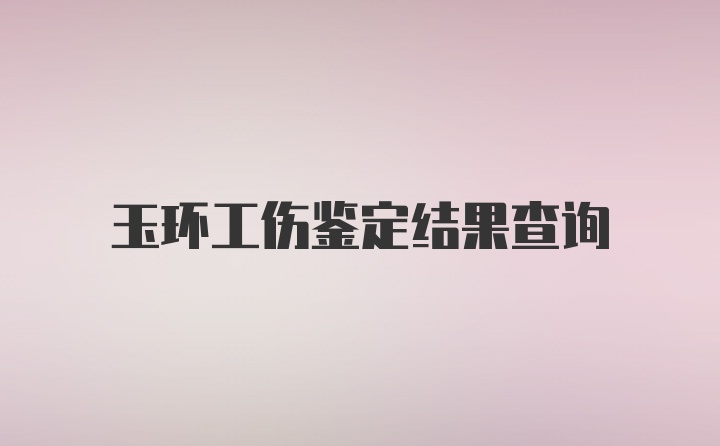 玉环工伤鉴定结果查询